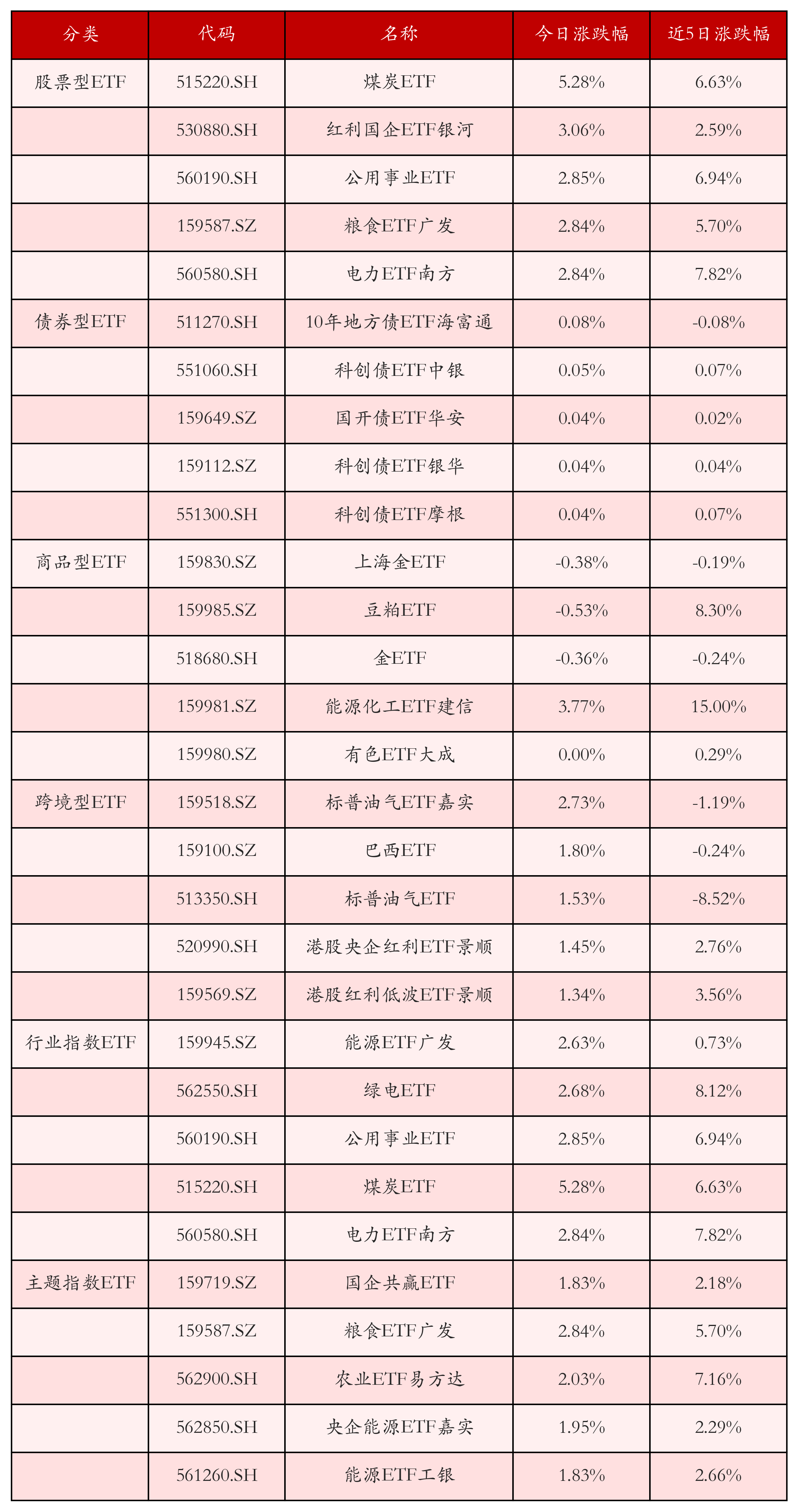 | 分类 | 代码 | 名称 | 今日涨跌幅 | 近5日涨跌幅 |
|---|---|---|---|---|
| 股票型ETF | 515220.SH | 煤炭ETF | 5.28% | 6.63% |
| | 530880.SH | 红利国企ETF银河 | 3.06% | 2.59% |
| | 560190.SH | 公用事业ETF | 2.85% | 6.94% |
| | 159587.SZ | 粮食ETF广发 | 2.84% | 5.70% |
| | 560580.SH | 电力ETF南方 | 2.84% | 7.82% |
| 债券型ETF | 511270.SH | 10年地方债ETF海富通 | 0.08% | -0.08% |
| | 551060.SH | 科创债ETF中银 | 0.05% | 0.07% |
| | 159649.SZ | 国开债ETF华安 | 0.04% | 0.02% |
| | 159112.SZ | 科创债ETF银华 | 0.04% | 0.04% |
| | 551300.SH | 科创债ETF摩根 | 0.04% | 0.07% |
| 商品型ETF | 159830.SZ | 上海金ETF | -0.38% | -0.19% |
| | 159985.SZ | 豆粕ETF | -0.53% | 8.30% |
| | 518680.SH | 金ETF | -0.36% | -0.24% |
| | 159981.SZ | 能源化工ETF建信 | 3.77% | 15.00% |
| | 159980.SZ | 有色ETF大成 | 0.00% | 0.29% |
| 跨境型ETF | 159518.SZ | 标普油气ETF嘉实 | 2.73% | -1.19% |
| | 159100.SZ | 巴西ETF | 1.80% | -0.24% |
| | 513350.SH | 标普油气ETF | 1.53% | -8.52% |
| | 520990.SH | 港股央企红利ETF景顺 | 1.45% | 2.76% |
| | 159569.SZ | 港股红利低波ETF景顺 | 1.34% | 3.56% |
| 行业指数ETF | 159945.SZ | 能源ETF广发 | 2.63% | 0.73% |
| | 562550.SH | 绿电ETF | 2.68% | 8.12% |
| | 560190.SH | 公用事业ETF | 2.85% | 6.94% |
| | 515220.SH | 煤炭ETF | 5.28% | 6.63% |
| | 560580.SH | 电力ETF南方 | 2.84% | 7.82% |
| 主题指数ETF | 159719.SZ | 国企共赢ETF | 1.83% | 2.18% |
| | 159587.SZ | 粮食ETF广发 | 2.84% | 5.70% |
| | 562900.SH | 农业ETF易方达 | 2.03% | 7.16% |
| | 562850.SH | 央企能源ETF嘉实 | 1.95% | 2.29% |
| | 561260.SH | 能源ETF工银 | 1.83% | 2.66% |